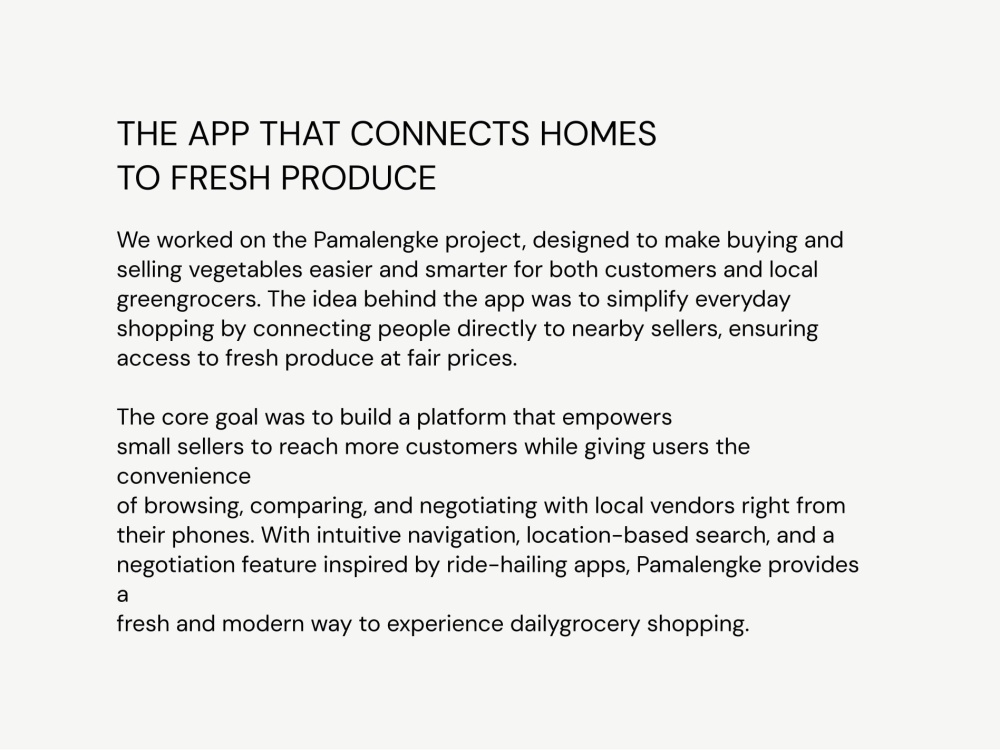 THE APP THAT CONNECTS HOMES
TO FRESH PRODUCE

We worked on the Pamalengke project, designed to make buying and selling vegetables easier and smarter for both customers and local greengrocers. The idea behind the app was to simplify everyday shopping by connecting people directly to nearby sellers, ensuring access to fresh produce at fair prices.

The core goal was to build a platform that empowers small sellers to reach more customers while giving users the convenience of browsing, comparing, and negotiating with local vendors right from their phones. With intuitive navigation, location-based search, and a negotiation feature inspired by ride-hailing apps, Pamalengke provides a fresh and modern way to experience dailygrocery shopping.